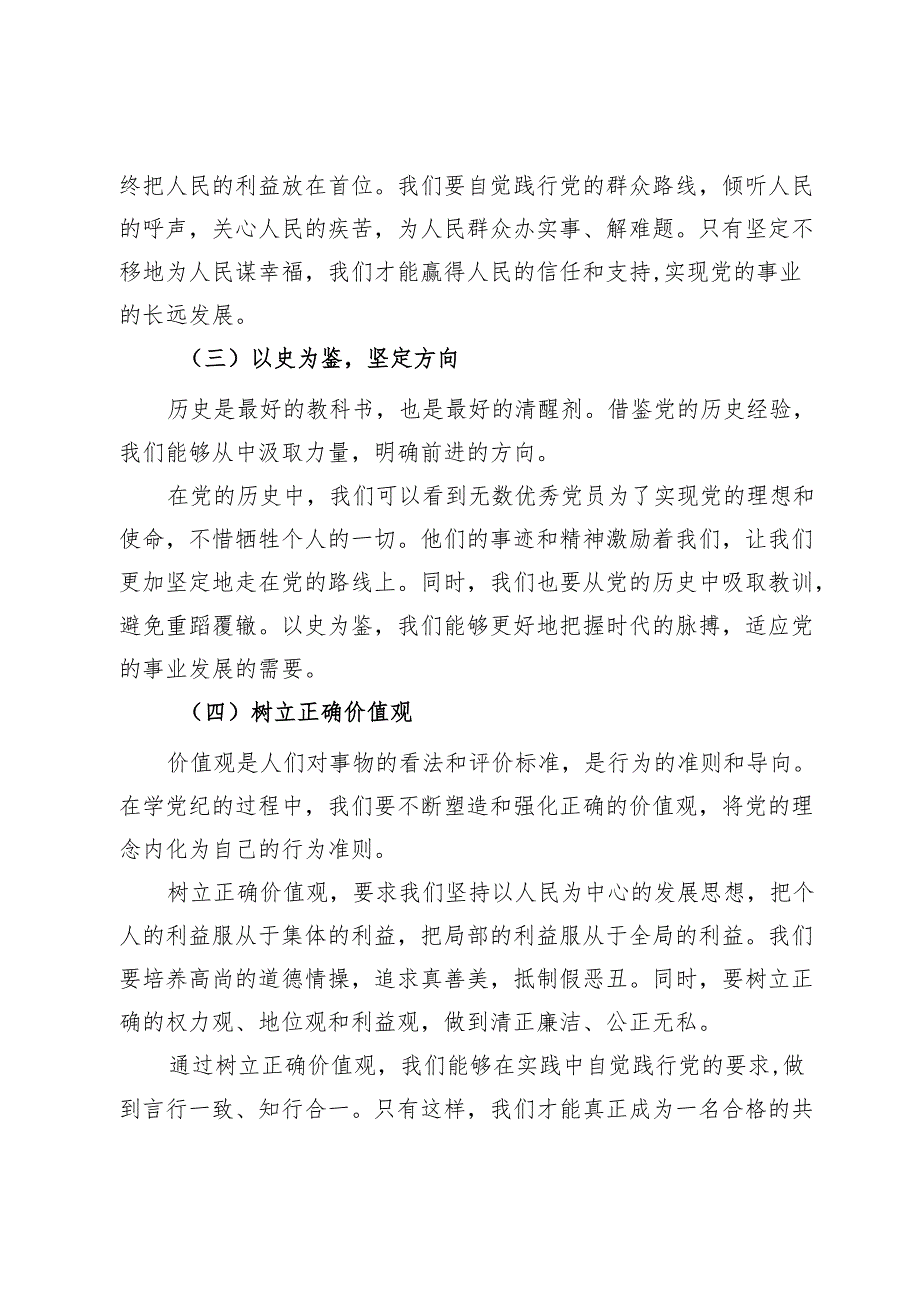 终把人民的利益放在首位。我们要自觉践行党的群众路线，倾听人民的呼声，关心人民的疾苦，为人民群众办实事、解难题。只有坚定不移地为人民谋幸福，我们才能赢得人民的信任和支持,实现党的事业的长远发展。

（三）以史为鉴，坚定方向

历史是最好的教科书，也是最好的清醒剂。借鉴党的历史经验，我们能够从中汲取力量，明确前进的方向。

在党的历史中，我们可以看到无数优秀党员为了实现党的理想和使命，不惜牺牲个人的一切。他们的事迹和精神激励着我们，让我们更加坚定地走在党的路线上。同时，我们也要从党的历史中吸取教训，避免重蹈覆辙。以史为鉴，我们能够更好地把握时代的脉搏，适应党的事业发展的需要。

（四）树立正确价值观

价值观是人们对事物的看法和评价标准，是行为的准则和导向。在学党纪的过程中，我们要不断塑造和强化正确的价值观，将党的理念内化为自己的行为准则。

树立正确价值观，要求我们坚持以人民为中心的发展思想，把个人的利益服从于集体的利益，把局部的利益服从于全局的利益。我们要培养高尚的道德情操，追求真善美，抵制假恶丑。同时，要树立正确的权力观、地位观和利益观，做到清正廉洁、公正无私。

通过树立正确价值观，我们能够在实践中自觉践行党的要求,做到言行一致、知行合一。只有这样，我们才能真正成为一名合格的共